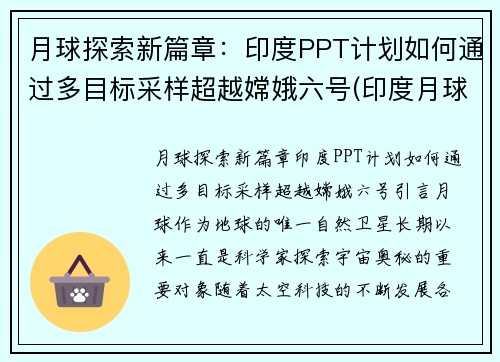 月球探索新篇章：印度PPT计划如何通过多目标采样超越嫦娥六号(印度月球

月球探索新篇章印度PPT计划如何通过多目标采样超越嫦娥六号引言月球作为地球的唯一自然卫星长期以来一直是科学家探索宇宙奥秘的重要对象随着太空科技的不断发展各